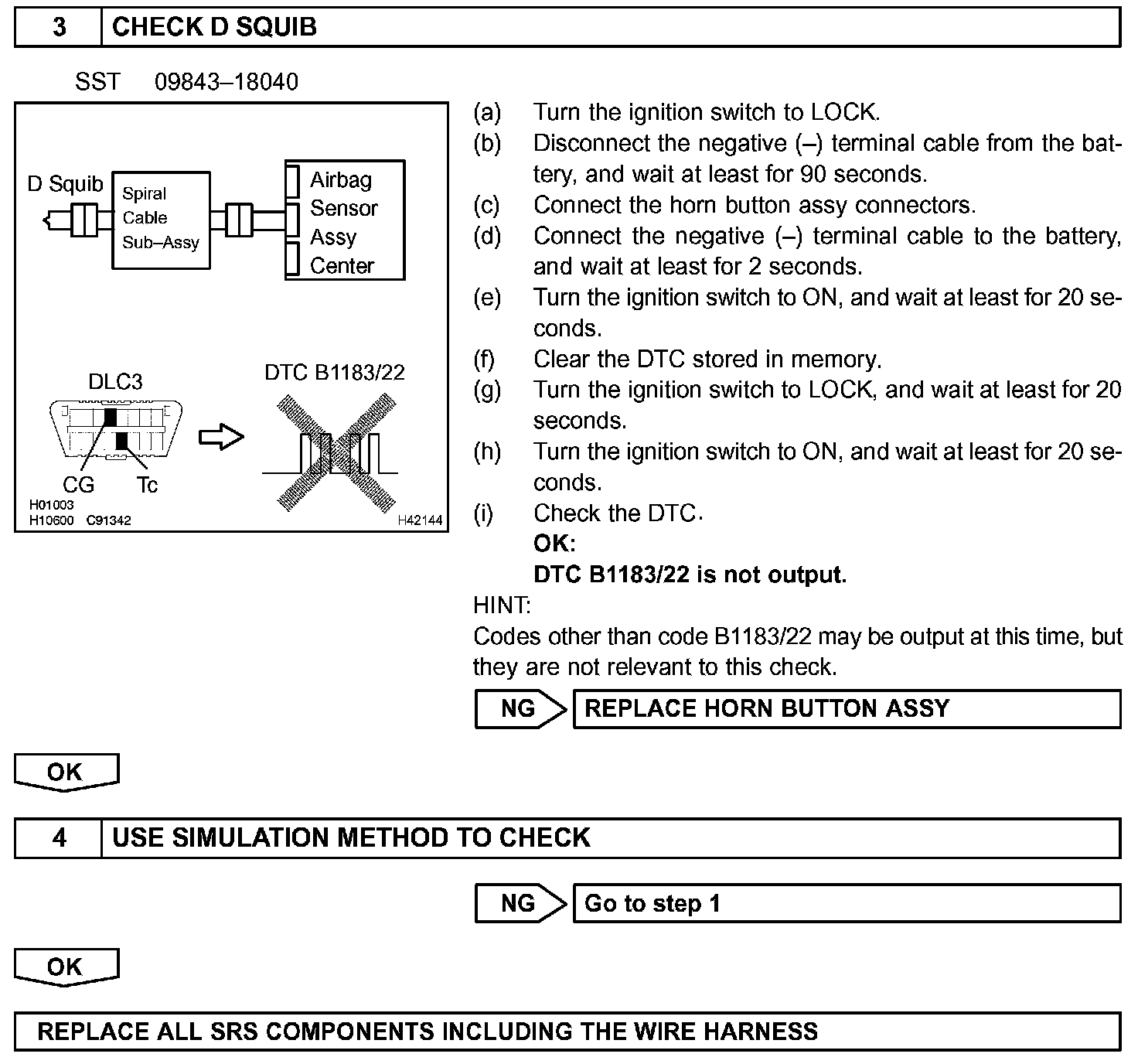 3 CHECK D SQUIB

SST 09843–18040

D Squib
Spiral Cable Sub–Assy
Airbag Sensor Assy Center

DLC3
CG Tc
DTC B1183/22
H01003
H10600 C91342
H42144

(a) Turn the ignition switch to LOCK.
(b) Disconnect the negative (–) terminal cable from the battery, and wait at least for 90 seconds.
(c) Connect the horn button assy connectors.
(d) Connect the negative (–) terminal cable to the battery, and wait at least for 2 seconds.
(e) Turn the ignition switch to ON, and wait at least for 20 seconds.
(f) Clear the DTC stored in memory.
(g) Turn the ignition switch to LOCK, and wait at least for 20 seconds.
(h) Turn the ignition switch to ON, and wait at least for 20 seconds.
(i) Check the DTC.
OK:
DTC B1183/22 is not output.
HINT:
Codes other than code B1183/22 may be output at this time, but they are not relevant to this check.

NG REPLACE HORN BUTTON ASSY

OK

4 USE SIMULATION METHOD TO CHECK

NG Go to step 1

OK

REPLACE ALL SRS COMPONENTS INCLUDING THE WIRE HARNESS